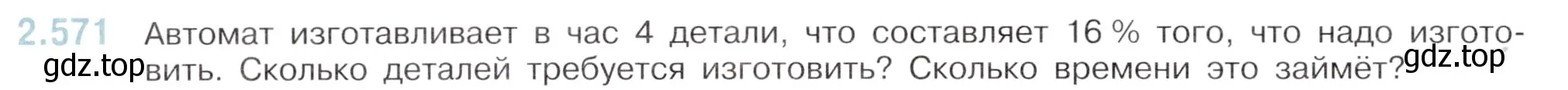 2.571 Автомат изготавливает в час 4 детали, что составляет 16 % того, что надо изготовить. Сколько деталей требуется изготовить? Сколько времени это займёт?

gdz.top gdz.top